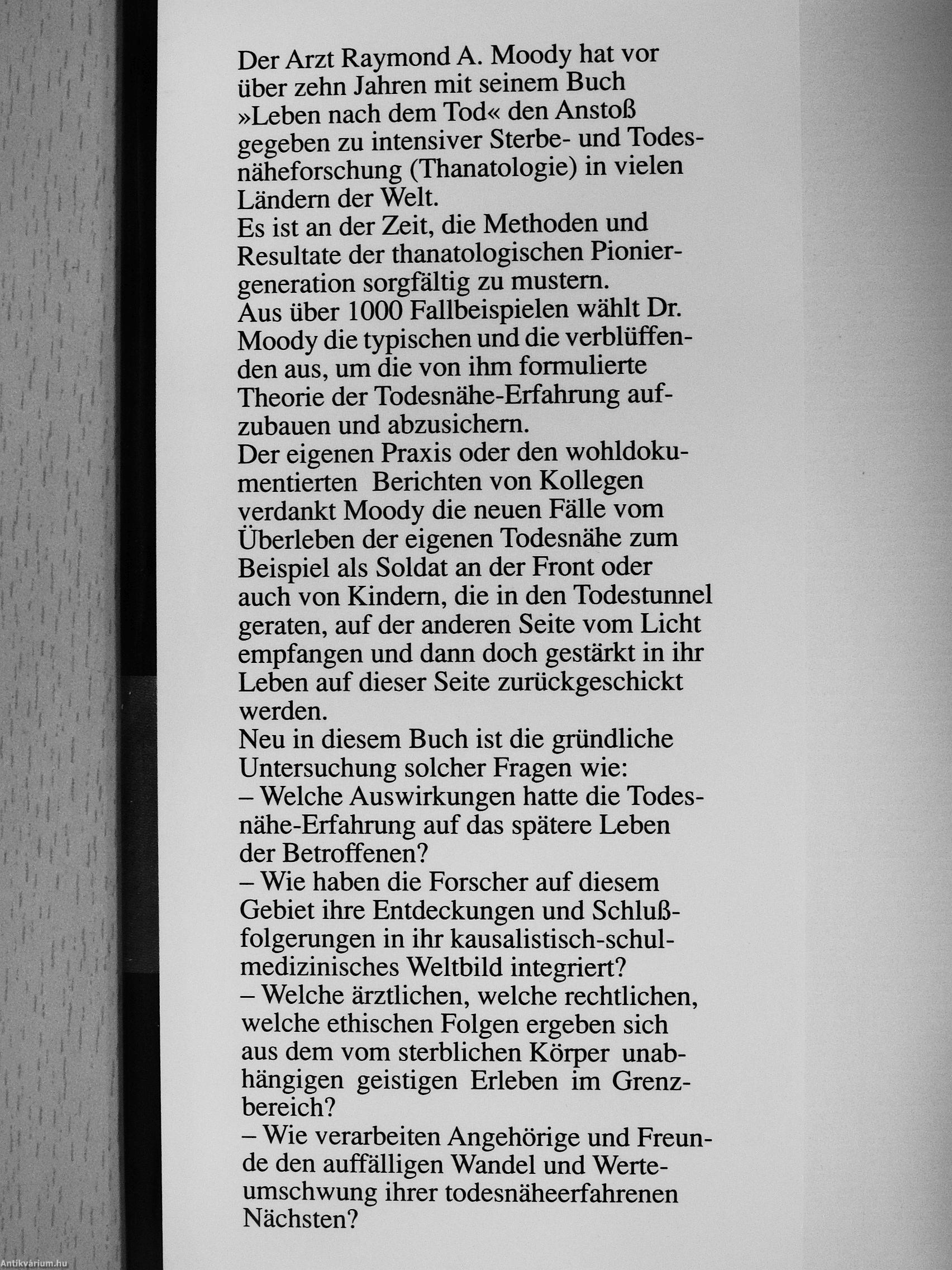 Der Arzt Raymond A. Moody hat vor über zehn Jahren mit seinem Buch »Leben nach dem Tod« den Anstoß gegeben zu intensiver Sterbe- und Todesnäheforschung (Thanatologie) in vielen Ländern der Welt.
Es ist an der Zeit, die Methoden und Resultate der thanatologischen Pioniergeneration sorgfältig zu mustern.
Aus über 1000 Fallbeispielen wählt Dr. Moody die typischen und die verblüffenden aus, um die von ihm formulierte Theorie der Todesnähe-Erfahrung aufzubauen und abzusichern.
Der eigenen Praxis oder den wohldokumentierten Berichten von Kollegen verdankt Moody die neuen Fälle vom Überleben der eigenen Todesnähe zum Beispiel als Soldat an der Front oder auch von Kindern, die in den Todestunnel geraten, auf der anderen Seite vom Licht empfangen und dann doch gestärkt in ihr Leben auf dieser Seite zurückgeschickt werden.
Neu in diesem Buch ist die gründliche Untersuchung solcher Fragen wie:
– Welche Auswirkungen hatte die Todesnähe-Erfahrung auf das spätere Leben der Betroffenen?
– Wie haben die Forscher auf diesem Gebiet ihre Entdeckungen und Schlußfolgerungen in ihr kausalistisch-schulmedizinisches Weltbild integriert?
– Welche ärztlichen, welche rechtlichen, welche ethischen Folgen ergeben sich aus dem vom sterblichen Körper unabhängigen geistigen Erleben im Grenzbereich?
– Wie verarbeiten Angehörige und Freunde den auffälligen Wandel und Werteumschwung ihrer todesnäheerfahrenen Nächsten?

Antikvárium.hu